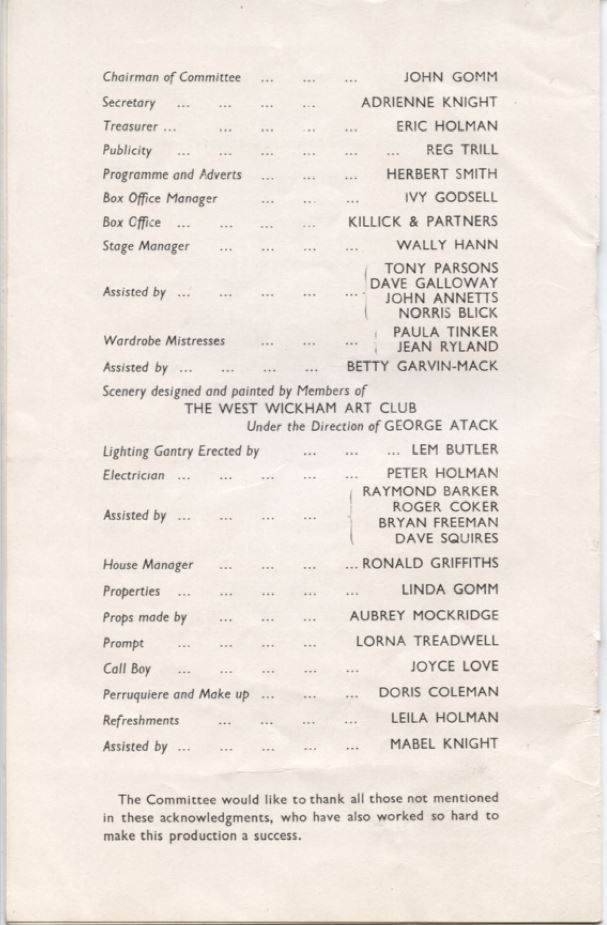 Chairman of Committee ... ... ... JOHN GOMM
Secretary ... ... ... ... ADRIENNE KNIGHT
Treasurer ... ... ... ... ... ERIC HOLMAN
Publicity ... ... ... ... ... ... REG TRILL
Programme and Adverts ... ... ... HERBERT SMITH
Box Office Manager ... ... ... IVY GODSELL
Box Office ... ... ... ... KILLICK & PARTNERS
Stage Manager ... ... ... ... WALLY HANN

Assisted by ... ... ... ... ... TONY PARSONS
DAVE GALLOWAY
JOHN ANNETTS
NORRIS BLICK

Wardrobe Mistresses ... ... ... PAULA TINKER
JEAN RYLAND

Assisted by ... ... ... ... BETTY GARVIN-MACK

Scenery designed and painted by Members of
THE WEST WICKHAM ART CLUB
Under the Direction of GEORGE ATACK

Lighting Gantry Erected by ... ... ... LEM BUTLER
Electrician ... ... ... ... ... PETER HOLMAN

Assisted by ... ... ... ... RAYMOND BARKER
ROGER COKER
BRYAN FREEMAN
DAVE SQUIRES

House Manager ... ... ... ... RONALD GRIFFITHS
Properties ... ... ... ... ... LINDA GOMM
Props made by ... ... ... AUBREY MOCKRIDGE
Prompt ... ... ... ... LORNA TREADWELL
Call Boy ... ... ... ... ... JOYCE LOVE
Perruquiere and Make up ... ... ... DORIS COLEMAN
Refreshments ... ... ... ... LEILA HOLMAN
Assisted by ... ... ... ... ... MABEL KNIGHT

The Committee would like to thank all those not mentioned in these acknowledgments, who have also worked so hard to make this production a success.